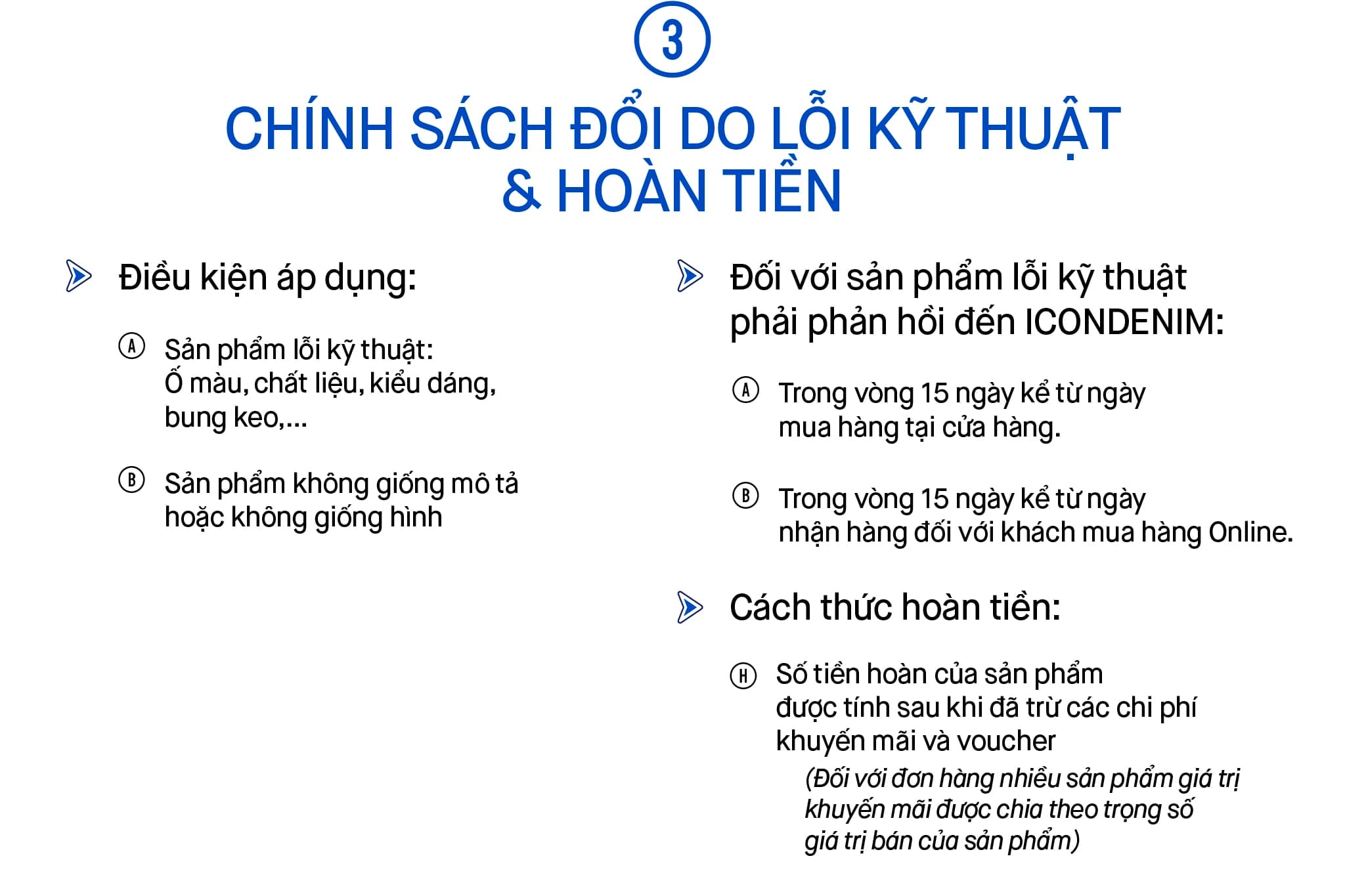 3

CHÍNH SÁCH ĐỔI DO LỖI KỸ THUẬT & HOÀN TIỀN

Điều kiện áp dụng:

A Sản phẩm lỗi kỹ thuật: Ố màu, chất liệu, kiểu dáng, bung keo,...

B Sản phẩm không giống mô tả hoặc không giống hình

Đối với sản phẩm lỗi kỹ thuật phải phản hồi đến ICONDENIM:

A Trong vòng 15 ngày kể từ ngày mua hàng tại cửa hàng.

B Trong vòng 15 ngày kể từ ngày nhận hàng đối với khách mua hàng Online.

Cách thức hoàn tiền:

H Số tiền hoàn của sản phẩm được tính sau khi đã trừ các chi phí khuyến mãi và voucher

(Đối với đơn hàng nhiều sản phẩm giá trị khuyến mãi được chia theo trọng số giá trị bán của sản phẩm)